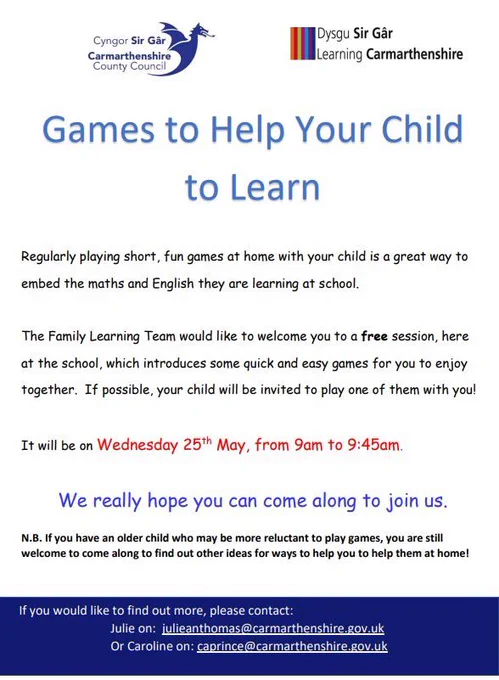 Cyngor Sir Gâr
Carmarthenshire
County Council

Dysgu Sir Gâr
Learning Carmarthenshire

Games to Help Your Child to Learn

Regularly playing short, fun games at home with your child is a great way to embed the maths and English they are learning at school.

The Family Learning Team would like to welcome you to a free session, here at the school, which introduces some quick and easy games for you to enjoy together. If possible, your child will be invited to play one of them with you!

It will be on Wednesday 25th May, from 9am to 9:45am.

We really hope you can come along to join us.

N.B. If you have an older child who may be more reluctant to play games, you are still welcome to come along to find out other ideas for ways to help you to help them at home!

If you would like to find out more, please contact:
Julie on: julieanthomas@carmarthenshire.gov.uk
Or Caroline on: caprince@carmarthenshire.gov.uk